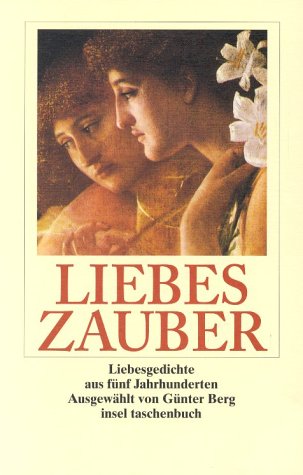 LIEBES
ZAUBER

Liebesgedichte
aus fünf Jahrhunderten
Ausgewählt von Günter Berg
insel taschenbuch